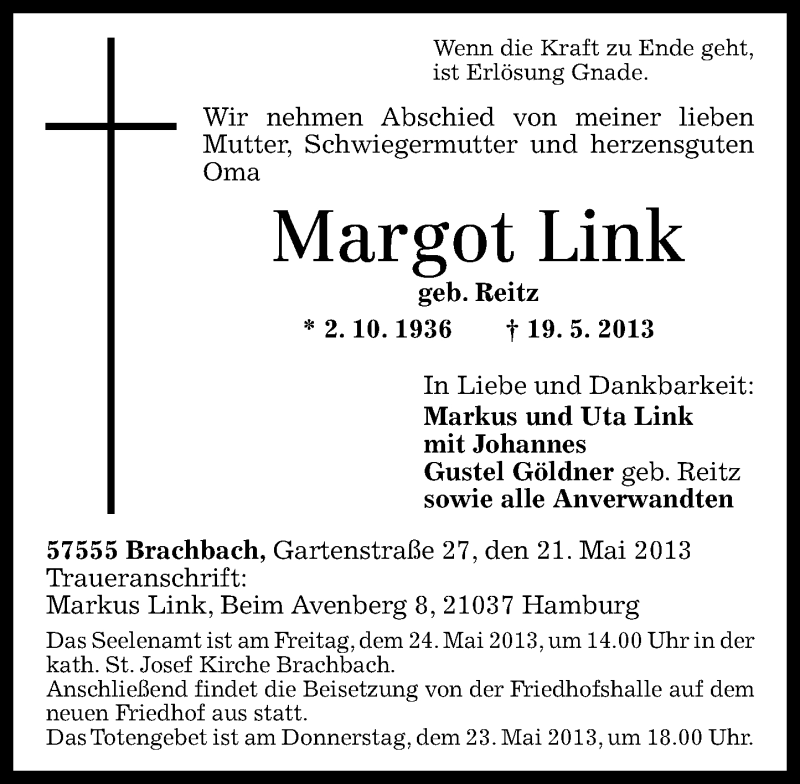 Wenn die Kraft zu Ende geht,
ist Erlösung Gnade.

Wir nehmen Abschied von meiner lieben Mutter, Schwiegermutter und herzensguten Oma

Margot Link

geb. Reitz

* 2. 10. 1936 † 19. 5. 2013

In Liebe und Dankbarkeit:
Markus und Uta Link
mit Johannes
Gustel Göldner geb. Reitz
sowie alle Anverwandten

57555 Brachbach, Gartenstraße 27, den 21. Mai 2013
Traueranschrift:
Markus Link, Beim Avenberg 8, 21037 Hamburg

Das Seelenamt ist am Freitag, dem 24. Mai 2013, um 14.00 Uhr in der kath. St. Josef Kirche Brachbach.
Anschließend findet die Beisetzung von der Friedhofshalle auf dem neuen Friedhof aus statt.
Das Totengebet ist am Donnerstag, dem 23. Mai 2013, um 18.00 Uhr.